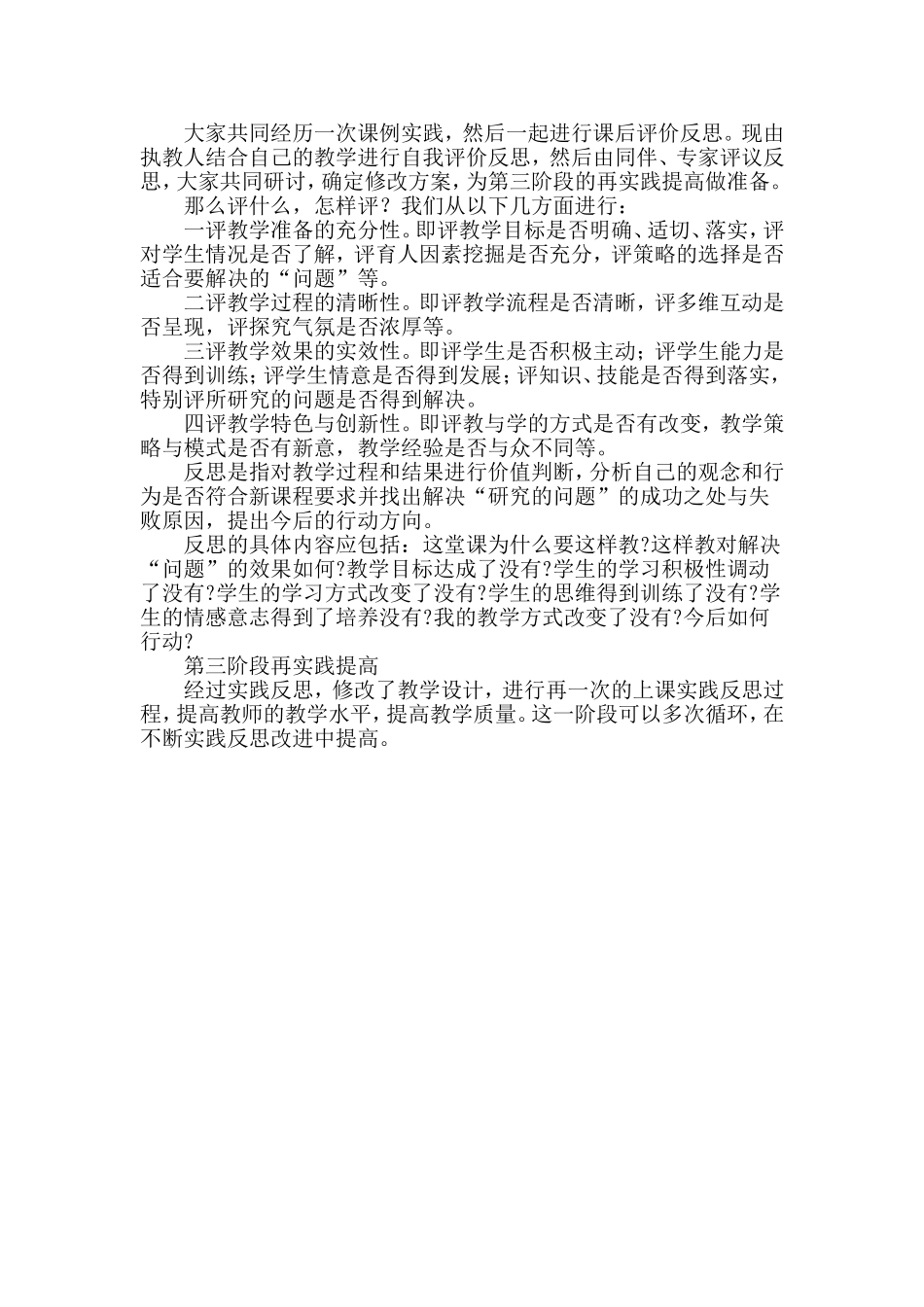 大家共同经历一次课例实践，然后一起进行课后评价反思。现由执教人结合自己的教学进行自我评价反思，然后由同伴、专家评议反思，大家共同研讨，确定修改方案，为第三阶段的再实践提高做准备。

那么评什么，怎样评？我们从以下几方面进行：

一评教学准备的充分性。即评教学目标是否明确、适切、落实，评对学生情况是否了解，评育人因素挖掘是否充分，评策略的选择是否适合要解决的“问题”等。

二评教学过程的清晰性。即评教学流程是否清晰，评多维互动是否呈现，评探究气氛是否浓厚等。

三评教学效果的实效性。即评学生是否积极主动；评学生能力是否得到训练；评学生情意是否得到发展；评知识、技能是否得到落实，特别评所研究的问题是否得到解决。

四评教学特色与创新性。即评教与学的方式是否有改变，教学策略与模式是否有新意，教学经验是否与众不同等。

反思是指对教学过程和结果进行价值判断，分析自己的观念和行为是否符合新课程要求并找出解决“研究的问题”的成功之处与失败原因，提出今后的行动方向。

反思的具体内容应包括：这堂课为什么要这样教?这样教对解决“问题”的效果如何?教学目标达成了没有?学生的学习积极性调动了没有?学生的学习方式改变了没有?学生的思维得到训练了没有?学生的情感意志得到了培养没有?我的教学方式改变了没有?今后如何行动?

第三阶段再实践提高

经过实践反思，修改了教学设计，进行再一次的上课实践反思过程，提高教师的教学水平，提高教学质量。这一阶段可以多次循环，在不断实践反思改进中提高。